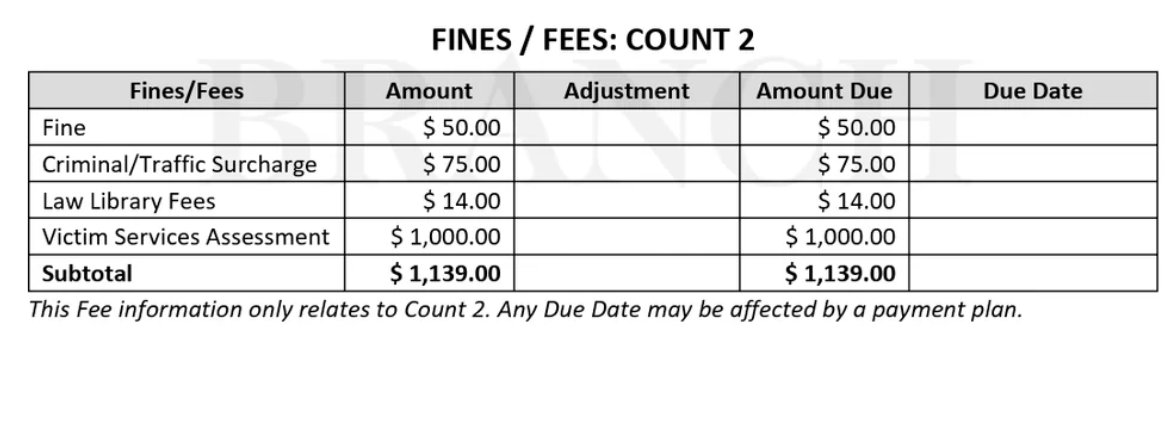 FINES / FEES: COUNT 2

| Fines/Fees | Amount | Adjustment | Amount Due | Due Date |
|---|---|---|---|---|
| Fine | $ 50.00 |  | $ 50.00 |  |
| Criminal/Traffic Surcharge | $ 75.00 |  | $ 75.00 |  |
| Law Library Fees | $ 14.00 |  | $ 14.00 |  |
| Victim Services Assessment | $ 1,000.00 |  | $ 1,000.00 |  |
| Subtotal | $ 1,139.00 |  | $ 1,139.00 |  |

This Fee information only relates to Count 2. Any Due Date may be affected by a payment plan.

BRANCH